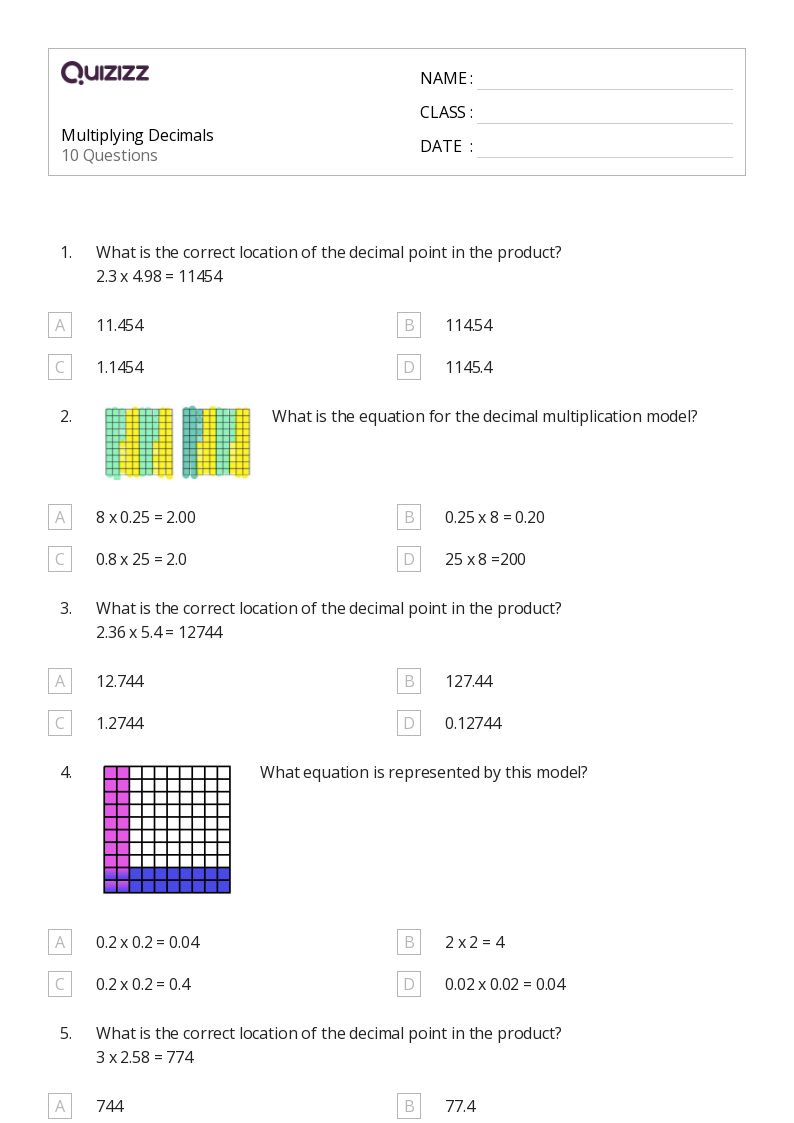 QUIZIZZ

Multiplying Decimals
10 Questions

NAME :
CLASS :
DATE :

1. What is the correct location of the decimal point in the product?
2.3 x 4.98 = 11454

A 11.454
B 114.54
C 1.1454
D 1145.4

2. What is the equation for the decimal multiplication model?

A 8 x 0.25 = 2.00
B 0.25 x 8 = 0.20
C 0.8 x 25 = 2.0
D 25 x 8 =200

3. What is the correct location of the decimal point in the product?
2.36 x 5.4 = 12744

A 12.744
B 127.44
C 1.2744
D 0.12744

4. What equation is represented by this model?

A 0.2 x 0.2 = 0.04
B 2 x 2 = 4
C 0.2 x 0.2 = 0.4
D 0.02 x 0.02 = 0.04

5. What is the correct location of the decimal point in the product?
3 x 2.58 = 774

A 744
B 77.4